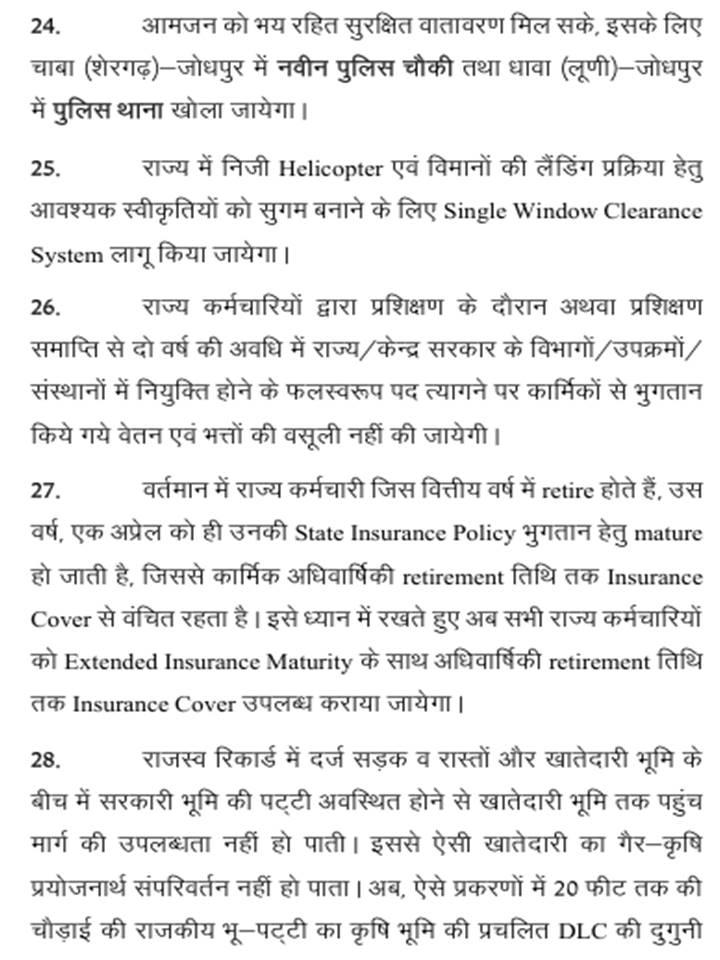 24. आमजन को भय रहित सुरक्षित वातावरण मिल सके, इसके लिए चाबा (शेरगढ़)–जोधपुर में नवीन पुलिस चौकी तथा धावा (लूणी)–जोधपुर में पुलिस थाना खोला जायेगा।

25. राज्य में निजी Helicopter एवं विमानों की लैंडिंग प्रक्रिया हेतु आवश्यक स्वीकृतियों को सुगम बनाने के लिए Single Window Clearance System लागू किया जायेगा।

26. राज्य कर्मचारियों द्वारा प्रशिक्षण के दौरान अथवा प्रशिक्षण समाप्ति से दो वर्ष की अवधि में राज्य/केन्द्र सरकार के विभागों/उपक्रमों/संस्थानों में नियुक्ति होने के फलस्वरूप पद त्यागने पर कार्मिकों से भुगतान किये गये वेतन एवं भत्तों की वसूली नहीं की जायेगी।

27. वर्तमान में राज्य कर्मचारी जिस वित्तीय वर्ष में retire होते हैं, उस वर्ष, एक अप्रेल को ही उनकी State Insurance Policy भुगतान हेतु mature हो जाती है, जिससे कार्मिक अधिवार्षिकी retirement तिथि तक Insurance Cover से वंचित रहता है। इसे ध्यान में रखते हुए अब सभी राज्य कर्मचारियों को Extended Insurance Maturity के साथ अधिवार्षिकी retirement तिथि तक Insurance Cover उपलब्ध कराया जायेगा।

28. राजस्व रिकार्ड में दर्ज सड़क व रास्तों और खातेदारी भूमि के बीच में सरकारी भूमि की पट्टी अवस्थित होने से खातेदारी भूमि तक पहुंच मार्ग की उपलब्धता नहीं हो पाती। इससे ऐसी खातेदारी का गैर–कृषि प्रयोजनार्थ संपरिवर्तन नहीं हो पाता। अब, ऐसे प्रकरणों में 20 फीट तक की चौड़ाई की राजकीय भू–पट्टी का कृषि भूमि की प्रचलित DLC की दुगुनी